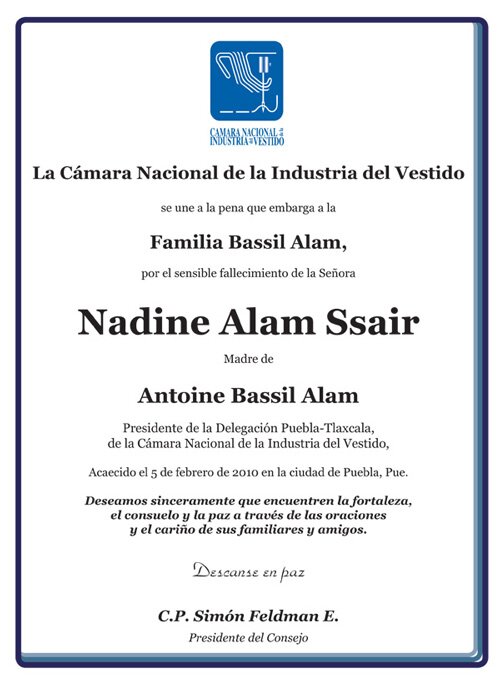 CAMARA NACIONAL DE LA INDUSTRIA DEL VESTIDO

La Cámara Nacional de la Industria del Vestido

se une a la pena que embarga a la

Familia Bassil Alam,

por el sensible fallecimiento de la Señora

Nadine Alam Ssair

Madre de

Antoine Bassil Alam

Presidente de la Delegación Puebla-Tlaxcala, de la Cámara Nacional de la Industria del Vestido,

Acaecido el 5 de febrero de 2010 en la ciudad de Puebla, Pue.

Deseamos sinceramente que encuentren la fortaleza, el consuelo y la paz a través de las oraciones y el cariño de sus familiares y amigos.

Descanse en paz

C.P. Simón Feldman E.

Presidente del Consejo